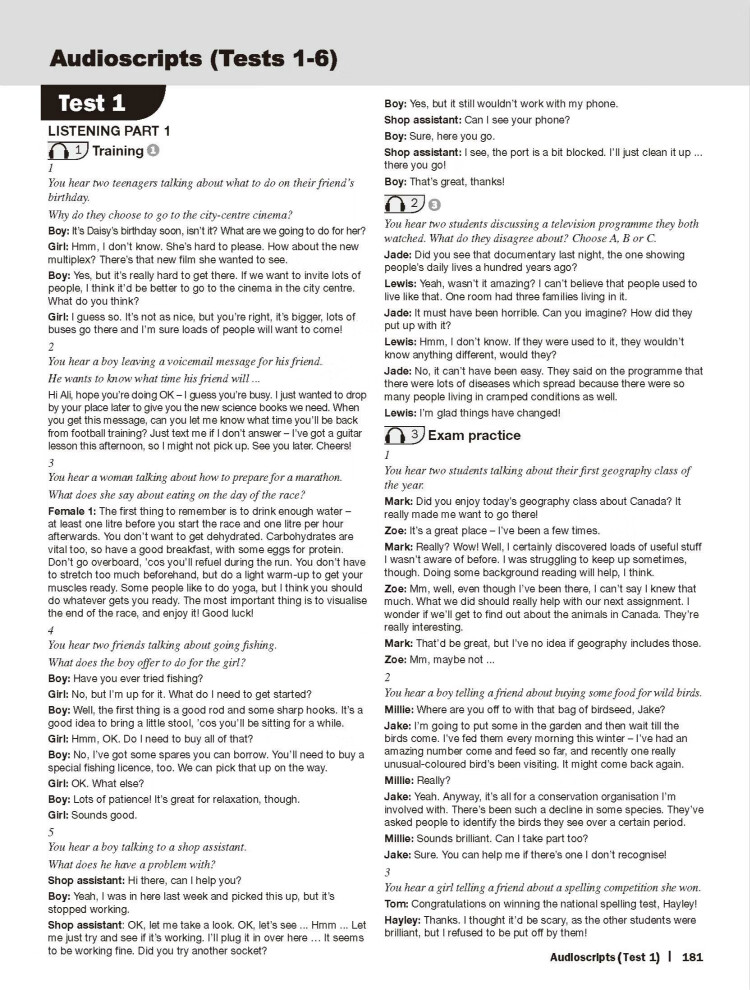 Audioscripts (Tests 1-6)

Test 1

LISTENING PART 1

1 Training 1

1

You hear two teenagers talking about what to do on their friend's birthday.

Why do they choose to go to the city-centre cinema?

Boy: It's Daisy's birthday soon, isn't it? What are we going to do for her?

Girl: Hmm, I don't know. She's hard to please. How about the new multiplex? There's that new film she wanted to see.

Boy: Yes, but it's really hard to get there. If we want to invite lots of people, I think it'd be better to go to the cinema in the city centre. What do you think?

Girl: I guess so. It's not as nice, but you're right, it's bigger, lots of buses go there and I'm sure loads of people will want to come!

2

You hear a boy leaving a voicemail message for his friend.

He wants to know what time his friend will ...

Hi Ali, hope you're doing OK – I guess you're busy. I just wanted to drop by your place later to give you the new science books we need. When you get this message, can you let me know what time you'll be back from football training? Just text me if I don't answer – I've got a guitar lesson this afternoon, so I might not pick up. See you later. Cheers!

3

You hear a woman talking about how to prepare for a marathon.

What does she say about eating on the day of the race?

Female 1: The first thing to remember is to drink enough water – at least one litre before you start the race and one litre per hour afterwards. You don't want to get dehydrated. Carbohydrates are vital too, so have a good breakfast, with some eggs for protein. Don't go overboard, 'cos you'll refuel during the run. You don't have to stretch too much beforehand, but do a light warm-up to get your muscles ready. Some people like to do yoga, but I think you should do whatever gets you ready. The most important thing is to visualise the end of the race, and enjoy it! Good luck!

4

You hear two friends talking about going fishing.

What does the boy offer to do for the girl?

Boy: Have you ever tried fishing?

Girl: No, but I'm up for it. What do I need to get started?

Boy: Well, the first thing is a good rod and some sharp hooks. It's a good idea to bring a little stool, 'cos you'll be sitting for a while.

Girl: Hmm, OK. Do I need to buy all of that?

Boy: No, I've got some spares you can borrow. You'll need to buy a special fishing licence, too. We can pick that up on the way.

Girl: OK. What else?

Boy: Lots of patience! It's great for relaxation, though.

Girl: Sounds good.

5

You hear a boy talking to a shop assistant.

What does he have a problem with?

Shop assistant: Hi there, can I help you?

Boy: Yeah, I was in here last week and picked this up, but it's stopped working.

Shop assistant: OK, let me take a look. OK, let's see ... Hmm ... Let me just try and see if it's working. I'll plug it in over here ... It seems to be working fine. Did you try another socket?

Boy: Yes, but it still wouldn't work with my phone.

Shop assistant: Can I see your phone?

Boy: Sure, here you go.

Shop assistant: I see, the port is a bit blocked. I'll just clean it up ... there you go!

Boy: That's great, thanks!

2 3

You hear two students discussing a television programme they both watched. What do they disagree about? Choose A, B or C.

Jade: Did you see that documentary last night, the one showing people's daily lives a hundred years ago?

Lewis: Yeah, wasn't it amazing? I can't believe that people used to live like that. One room had three families living in it.

Jade: It must have been horrible. Can you imagine? How did they put up with it?

Lewis: Hmm, I don't know. If they were used to it, they wouldn't know anything different, would they?

Jade: No, it can't have been easy. They said on the programme that there were lots of diseases which spread because there were so many people living in cramped conditions as well.

Lewis: I'm glad things have changed!

3 Exam practice

1

You hear two students talking about their first geography class of the year.

Mark: Did you enjoy today's geography class about Canada? It really made me want to go there!

Zoe: It's a great place – I've been a few times.

Mark: Really? Wow! Well, I certainly discovered loads of useful stuff I wasn't aware of before. I was struggling to keep up sometimes, though. Doing some background reading will help, I think.

Zoe: Mm, well, even though I've been there, I can't say I knew that much. What we did should really help with our next assignment. I wonder if we'll get to find out about the animals in Canada. They're really interesting.

Mark: That'd be great, but I've no idea if geography includes those.

Zoe: Mm, maybe not ...

2

You hear a boy telling a friend about buying some food for wild birds.

Millie: Where are you off to with that bag of birdseed, Jake?

Jake: I'm going to put some in the garden and then wait till the birds come. I've fed them every morning this winter – I've had an amazing number come and feed so far, and recently one really unusual-coloured bird's been visiting. It might come back again.

Millie: Really?

Jake: Yeah. Anyway, it's all for a conservation organisation I'm involved with. There's been such a decline in some species. They've asked people to identify the birds they see over a certain period.

Millie: Sounds brilliant. Can I take part too?

Jake: Sure. You can help me if there's one I don't recognise!

3

You hear a girl telling a friend about a spelling competition she won.

Tom: Congratulations on winning the national spelling test, Hayley!

Hayley: Thanks. I thought it'd be scary, as the other students were brilliant, but I refused to be put off by them!

Audioscripts (Test 1) | 181